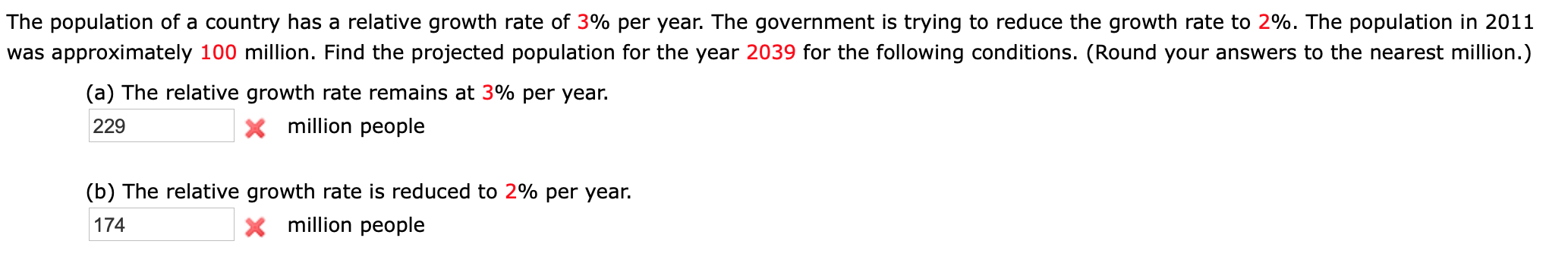 The population of a country has a relative growth rate of 3% per year. The government is trying to reduce the growth rate to 2%. The population in 2011 was approximately 100 million. Find the projected population for the year 2039 for the following conditions. (Round your answers to the nearest million.)

(a) The relative growth rate remains at 3% per year.

229 million people

(b) The relative growth rate is reduced to 2% per year.

174 million people